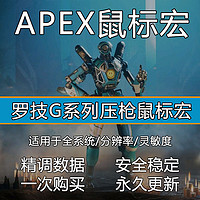 APEX鼠标宏

罗技G系列压枪鼠标宏

适用于全系统/分辨率/灵敏度

精调数据
一次购买

安全稳定
永久更新